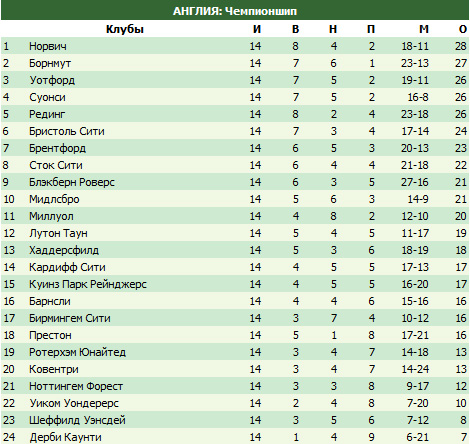 АНГЛИЯ: Чемпионшип

|  | Клубы | И | В | Н | П | М | О |
|---|---|---|---|---|---|---|---|
| 1 | Норвич | 14 | 8 | 4 | 2 | 18-11 | 28 |
| 2 | Борнмут | 14 | 7 | 6 | 1 | 23-13 | 27 |
| 3 | Уотфорд | 14 | 7 | 5 | 2 | 19-11 | 26 |
| 4 | Суонси | 14 | 7 | 5 | 2 | 16-8 | 26 |
| 5 | Рединг | 14 | 8 | 2 | 4 | 23-18 | 26 |
| 6 | Бристоль Сити | 14 | 7 | 3 | 4 | 17-14 | 24 |
| 7 | Брентфорд | 14 | 6 | 5 | 3 | 20-13 | 23 |
| 8 | Сток Сити | 14 | 6 | 4 | 4 | 21-18 | 22 |
| 9 | Блэкберн Роверс | 14 | 6 | 3 | 5 | 27-16 | 21 |
| 10 | Мидлсбро | 14 | 5 | 6 | 3 | 14-9 | 21 |
| 11 | Миллуол | 14 | 4 | 8 | 2 | 12-10 | 20 |
| 12 | Лутон Таун | 14 | 5 | 4 | 5 | 11-17 | 19 |
| 13 | Хаддерсфилд | 14 | 5 | 3 | 6 | 18-19 | 18 |
| 14 | Кардифф Сити | 14 | 4 | 5 | 5 | 17-13 | 17 |
| 15 | Куинз Парк Рейнджерс | 14 | 4 | 5 | 5 | 16-20 | 17 |
| 16 | Барнсли | 14 | 4 | 4 | 6 | 15-16 | 16 |
| 17 | Бирмингем Сити | 14 | 3 | 7 | 4 | 10-12 | 16 |
| 18 | Престон | 14 | 5 | 1 | 8 | 17-21 | 16 |
| 19 | Ротерхэм Юнайтед | 14 | 3 | 4 | 7 | 14-18 | 13 |
| 20 | Ковентри | 14 | 3 | 4 | 7 | 14-24 | 13 |
| 21 | Ноттингем Форест | 14 | 3 | 3 | 8 | 9-17 | 12 |
| 22 | Уиком Уондерерс | 14 | 2 | 4 | 8 | 7-20 | 10 |
| 23 | Шеффилд Уэнсдей | 14 | 3 | 5 | 6 | 7-12 | 8 |
| 24 | Дерби Каунти | 14 | 1 | 4 | 9 | 6-21 | 7 |